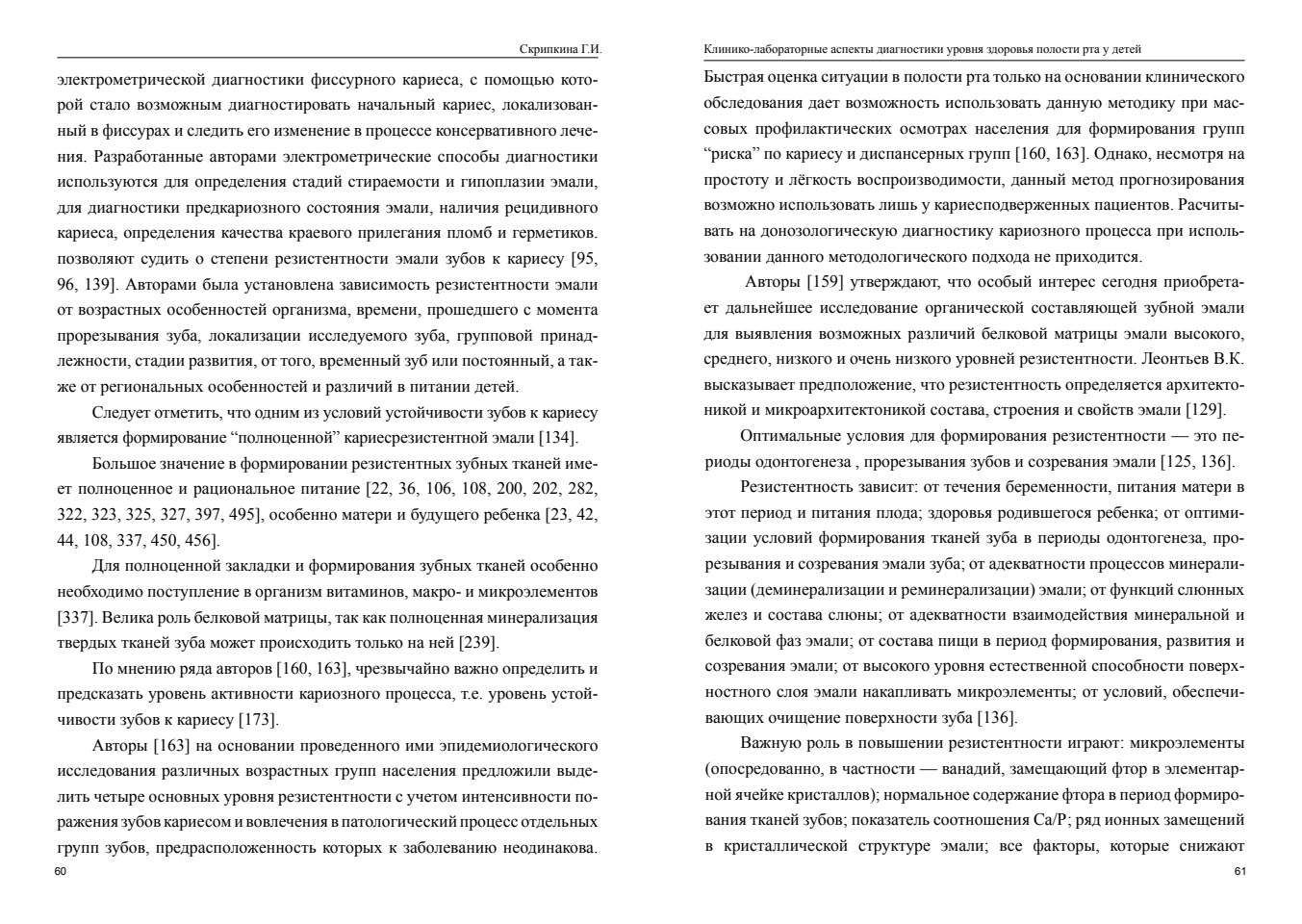 Скрипкина Г.И.

электрометрической диагностики фиссурного кариеса, с помощью которой стало возможным диагностировать начальный кариес, локализованный в фиссурах и следить его изменение в процессе консервативного лечения. Разработанные авторами электрометрические способы диагностики используются для определения стадий стираемости и гипоплазии эмали, для диагностики предкариозного состояния эмали, наличия рецидивного кариеса, определения качества краевого прилегания пломб и герметиков. позволяют судить о степени резистентности эмали зубов к кариесу [95, 96, 139]. Авторами была установлена зависимость резистентности эмали от возрастных особенностей организма, времени, прошедшего с момента прорезывания зуба, локализации исследуемого зуба, групповой принадлежности, стадии развития, от того, временный зуб или постоянный, а также от региональных особенностей и различий в питании детей.

Следует отметить, что одним из условий устойчивости зубов к кариесу является формирование “полноценной” кариесрезистентной эмали [134].

Большое значение в формировании резистентных зубных тканей имеет полноценное и рациональное питание [22, 36, 106, 108, 200, 202, 282, 322, 323, 325, 327, 397, 495], особенно матери и будущего ребенка [23, 42, 44, 108, 337, 450, 456].

Для полноценной закладки и формирования зубных тканей особенно необходимо поступление в организм витаминов, макро- и микроэлементов [337]. Велика роль белковой матрицы, так как полноценная минерализация твердых тканей зуба может происходить только на ней [239].

По мнению ряда авторов [160, 163], чрезвычайно важно определить и предсказать уровень активности кариозного процесса, т.е. уровень устойчивости зубов к кариесу [173].

Авторы [163] на основании проведенного ими эпидемиологического исследования различных возрастных групп населения предложили выделить четыре основных уровня резистентности с учетом интенсивности поражения зубов кариесом и вовлечения в патологический процесс отдельных групп зубов, предрасположенность которых к заболеванию неодинакова.

60

Клинико-лабораторные аспекты диагностики уровня здоровья полости рта у детей

Быстрая оценка ситуации в полости рта только на основании клинического обследования дает возможность использовать данную методику при массовых профилактических осмотрах населения для формирования групп “риска” по кариесу и диспансерных групп [160, 163]. Однако, несмотря на простоту и лёгкость воспроизводимости, данный метод прогнозирования возможно использовать лишь у кариесподверженных пациентов. Расчитывать на донозологическую диагностику кариозного процесса при использовании данного методологического подхода не приходится.

Авторы [159] утверждают, что особый интерес сегодня приобретает дальнейшее исследование органической составляющей зубной эмали для выявления возможных различий белковой матрицы эмали высокого, среднего, низкого и очень низкого уровней резистентности. Леонтьев В.К. высказывает предположение, что резистентность определяется архитектоникой и микроархитектоникой состава, строения и свойств эмали [129].

Оптимальные условия для формирования резистентности — это периоды одонтогенеза , прорезывания зубов и созревания эмали [125, 136].

Резистентность зависит: от течения беременности, питания матери в этот период и питания плода; здоровья родившегося ребенка; от оптимизации условий формирования тканей зуба в периоды одонтогенеза, прорезывания и созревания эмали зуба; от адекватности процессов минерализации (деминерализации и реминерализации) эмали; от функций слюнных желез и состава слюны; от адекватности взаимодействия минеральной и белковой фаз эмали; от состава пищи в период формирования, развития и созревания эмали; от высокого уровня естественной способности поверхностного слоя эмали накапливать микроэлементы; от условий, обеспечивающих очищение поверхности зуба [136].

Важную роль в повышении резистентности играют: микроэлементы (опосредованно, в частности — ванадий, замещающий фтор в элементарной ячейке кристаллов); нормальное содержание фтора в период формирования тканей зубов; показатель соотношения Ca/P; ряд ионных замещений в кристаллической структуре эмали; все факторы, которые снижают

61